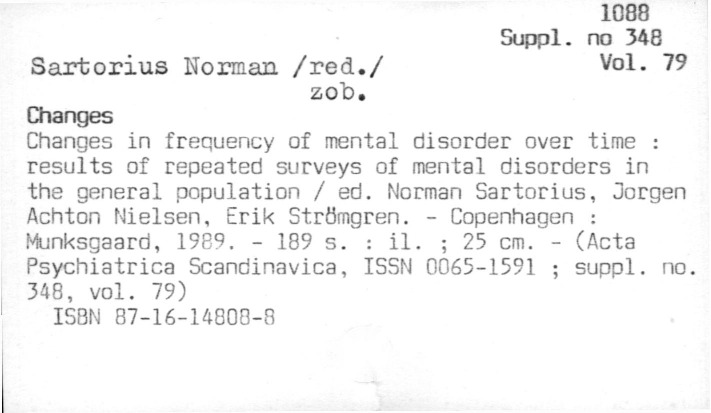 1088
Suppl. no 348
Vol. 79

Sartorius Norman /red./
zob.

Changes

Changes in frequency of mental disorder over time : results of repeated surveys of mental disorders in the general population / ed. Norman Sartorius, Jorgen Achton Nielsen, Erik Strömgren. - Copenhagen : Munksgaard, 1989. - 189 s. : il. ; 25 cm. - (Acta Psychiatrica Scandinavica, ISSN 0065-1591 ; suppl. no. 348, vol. 79)

ISBN 87-16-14808-8